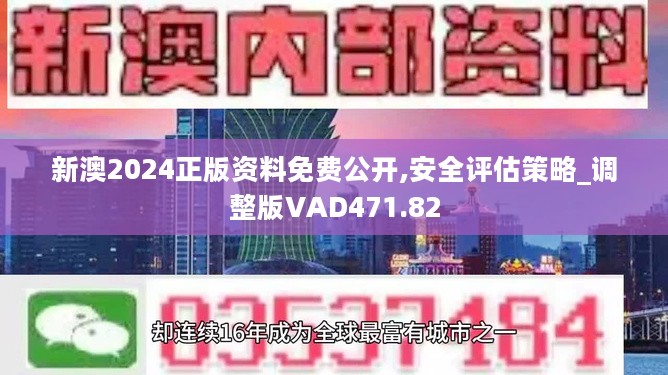 新澳内部资料

新澳2024正版资料免费公开,安全评估策略_调整版VAD471.82

03537184

却连续16年成为全球最富有城市之一